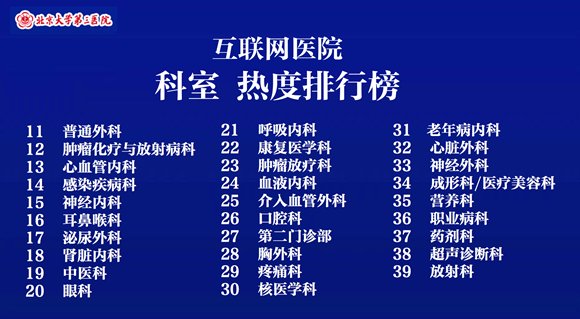 北京大学第三医院

互联网医院
科室 热度排行榜

11 普通外科
12 肿瘤化疗与放射病科
13 心血管内科
14 感染疾病科
15 神经内科
16 耳鼻喉科
17 泌尿外科
18 肾脏内科
19 中医科
20 眼科

21 呼吸内科
22 康复医学科
23 肿瘤放疗科
24 血液内科
25 介入血管外科
26 口腔科
27 第二门诊部
28 胸外科
29 疼痛科
30 核医学科

31 老年病内科
32 心脏外科
33 神经外科
34 成形科/医疗美容科
35 营养科
36 职业病科
37 药剂科
38 超声诊断科
39 放射科